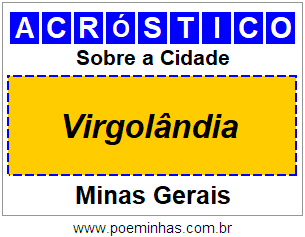 ACRóSTICO

Sobre a Cidade

Virgolândia

Minas Gerais

www.poeminhas.com.br